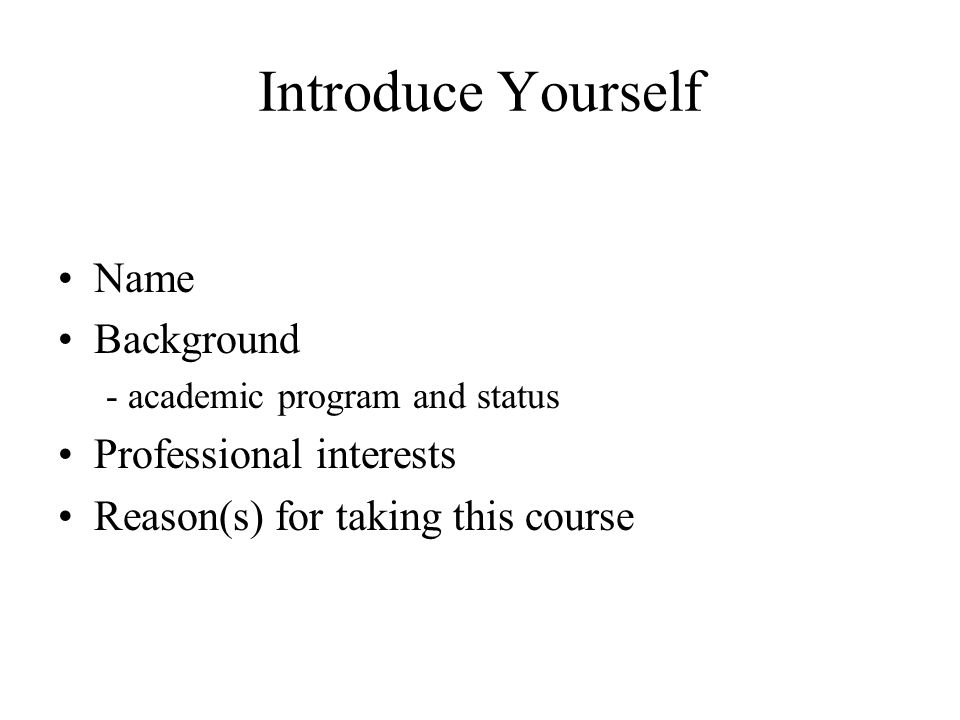 Introduce Yourself

• Name
• Background
  - academic program and status
• Professional interests
• Reason(s) for taking this course